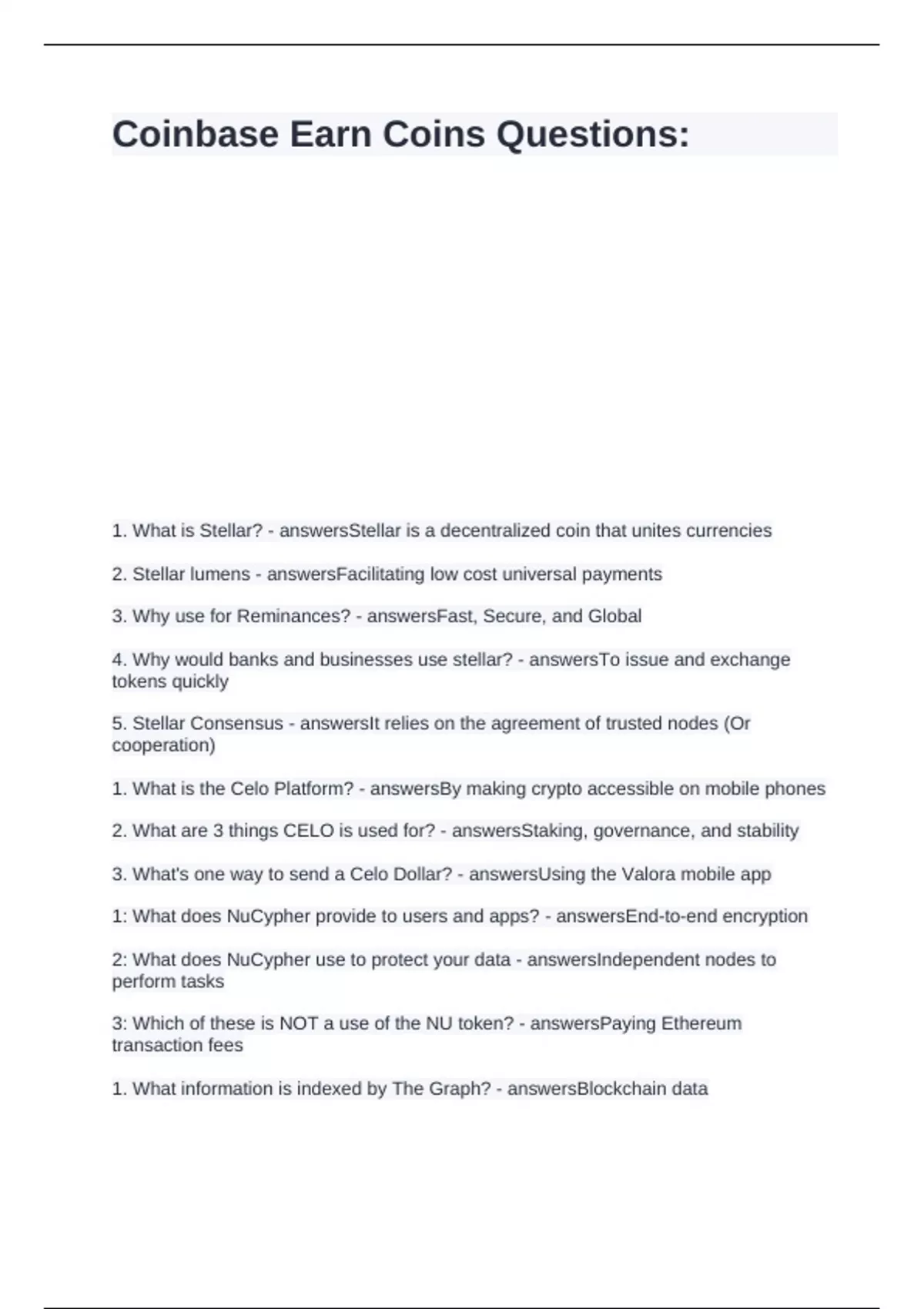 Coinbase Earn Coins Questions:

1. What is Stellar? - answersStellar is a decentralized coin that unites currencies

2. Stellar lumens - answersFacilitating low cost universal payments

3. Why use for Reminances? - answersFast, Secure, and Global

4. Why would banks and businesses use stellar? - answersTo issue and exchange tokens quickly

5. Stellar Consensus - answersIt relies on the agreement of trusted nodes (Or cooperation)

1. What is the Celo Platform? - answersBy making crypto accessible on mobile phones

2. What are 3 things CELO is used for? - answersStaking, governance, and stability

3. What's one way to send a Celo Dollar? - answersUsing the Valora mobile app

1: What does NuCypher provide to users and apps? - answersEnd-to-end encryption

2: What does NuCypher use to protect your data - answersIndependent nodes to perform tasks

3: Which of these is NOT a use of the NU token? - answersPaying Ethereum transaction fees

1. What information is indexed by The Graph? - answersBlockchain data